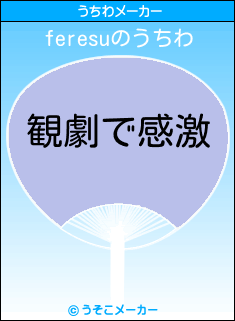 うちわメーカー

feresuのうちわ

観劇で感激

© うそこメーカー